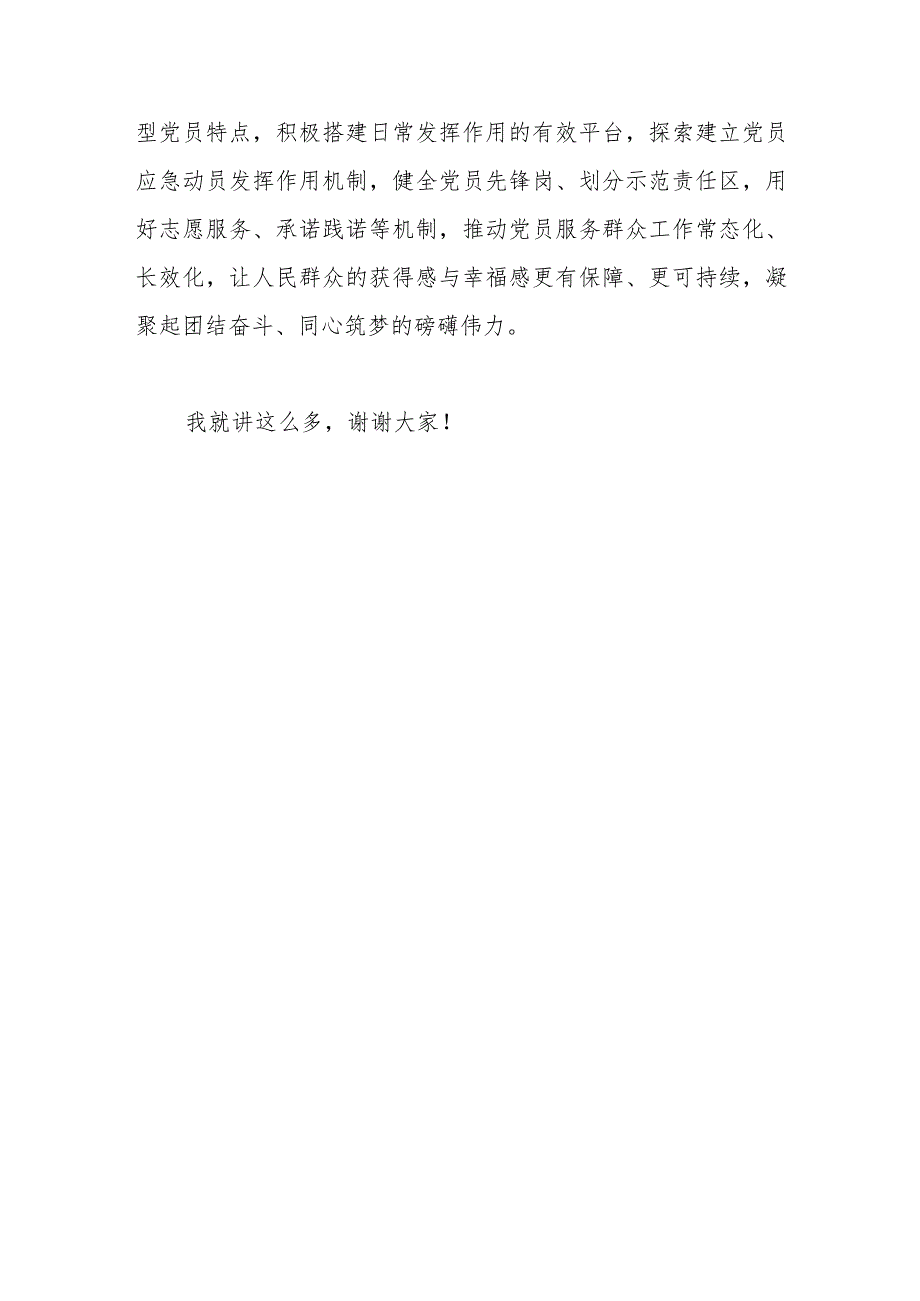 型党员特点，积极搭建日常发挥作用的有效平台，探索建立党员应急动员发挥作用机制，健全党员先锋岗、划分示范责任区，用好志愿服务、承诺践诺等机制，推动党员服务群众工作常态化、长效化，让人民群众的获得感与幸福感更有保障、更可持续，凝聚起团结奋斗、同心筑梦的磅礴伟力。

我就讲这么多，谢谢大家！